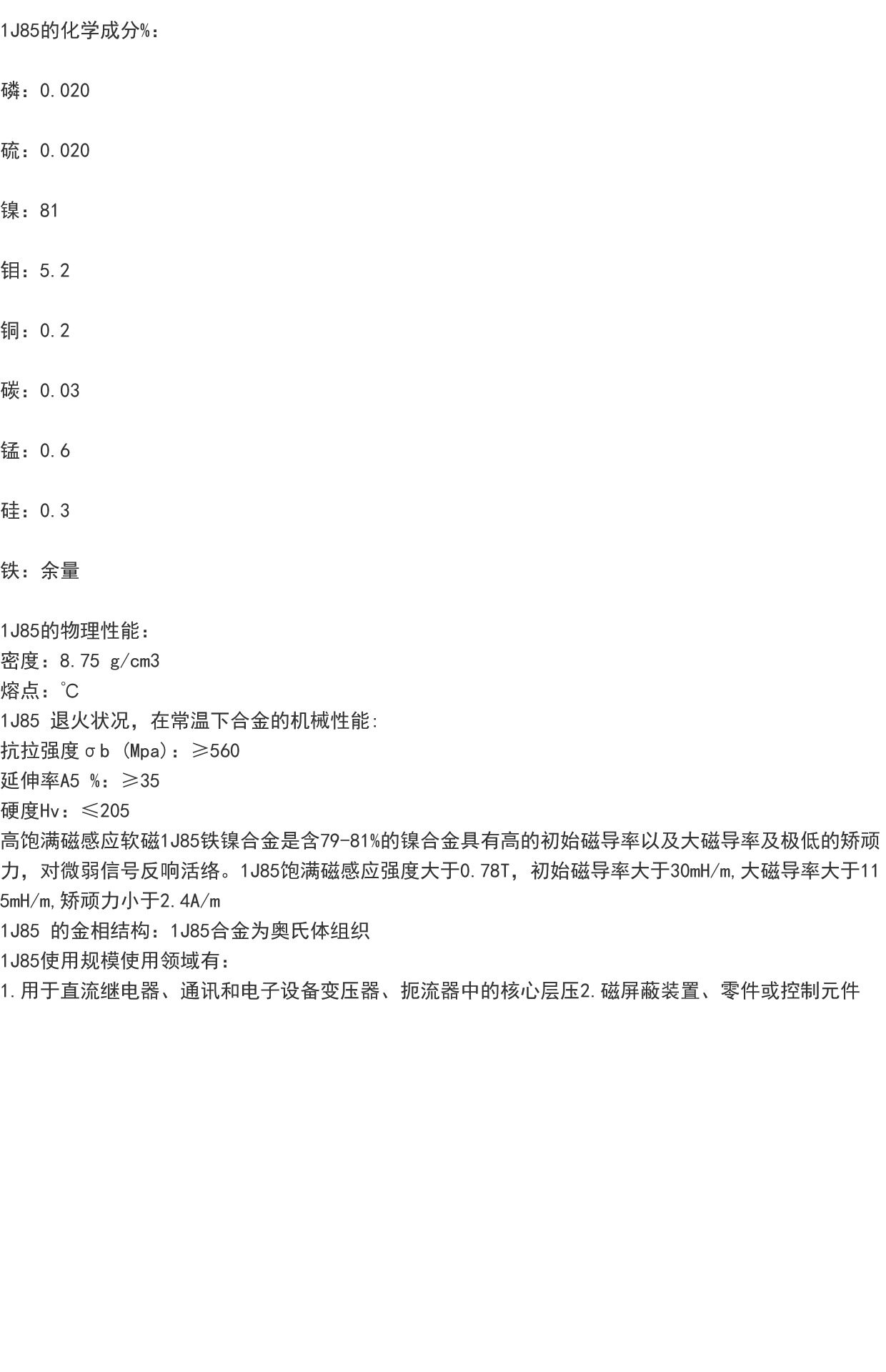 1J85的化学成分%：

磷：0.020

硫：0.020

镍：81

钼：5.2

铜：0.2

碳：0.03

锰：0.6

硅：0.3

铁：余量

1J85的物理性能：
密度：8.75 g/cm3
熔点：℃
1J85 退火状况，在常温下合金的机械性能:
抗拉强度σb (Mpa)：≥560
延伸率A5 %：≥35
硬度Hv：≤205
高饱满磁感应软磁1J85铁镍合金是含79-81%的镍合金具有高的初始磁导率以及大磁导率及极低的矫顽力，对微弱信号反响活络。1J85饱满磁感应强度大于0.78T，初始磁导率大于30mH/m,大磁导率大于115mH/m,矫顽力小于2.4A/m
1J85 的金相结构：1J85合金为奥氏体组织
1J85使用规模使用领域有：
1.用于直流继电器、通讯和电子设备变压器、扼流器中的核心层压2.磁屏蔽装置、零件或控制元件